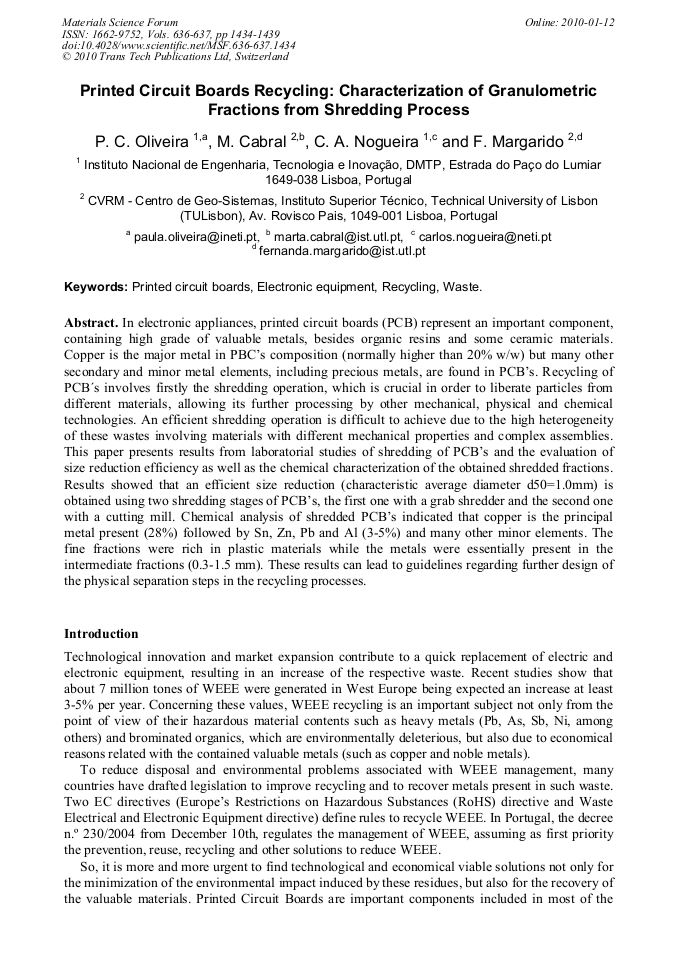 Materials Science Forum
ISSN: 1662-9752, Vols. 636-637, pp 1434-1439
doi:10.4028/www.scientific.net/MSF.636-637.1434
© 2010 Trans Tech Publications Ltd, Switzerland

Online: 2010-01-12

Printed Circuit Boards Recycling: Characterization of Granulometric Fractions from Shredding Process

P. C. Oliveira $^{1,a}$, M. Cabral $^{2,b}$, C. A. Nogueira $^{1,c}$ and F. Margarido $^{2,d}$

$^{1}$ Instituto Nacional de Engenharia, Tecnologia e Inovação, DMTP, Estrada do Paço do Lumiar 1649-038 Lisboa, Portugal

$^{2}$ CVRM - Centro de Geo-Sistemas, Instituto Superior Técnico, Technical University of Lisbon (TULisbon), Av. Rovisco Pais, 1049-001 Lisboa, Portugal

$^{a}$ paula.oliveira@ineti.pt, $^{b}$ marta.cabral@ist.utl.pt, $^{c}$ carlos.nogueira@neti.pt
$^{d}$ fernanda.margarido@ist.utl.pt

Keywords: Printed circuit boards, Electronic equipment, Recycling, Waste.

Abstract. In electronic appliances, printed circuit boards (PCB) represent an important component, containing high grade of valuable metals, besides organic resins and some ceramic materials. Copper is the major metal in PBC's composition (normally higher than 20% w/w) but many other secondary and minor metal elements, including precious metals, are found in PCB's. Recycling of PCB´s involves firstly the shredding operation, which is crucial in order to liberate particles from different materials, allowing its further processing by other mechanical, physical and chemical technologies. An efficient shredding operation is difficult to achieve due to the high heterogeneity of these wastes involving materials with different mechanical properties and complex assemblies. This paper presents results from laboratorial studies of shredding of PCB's and the evaluation of size reduction efficiency as well as the chemical characterization of the obtained shredded fractions. Results showed that an efficient size reduction (characteristic average diameter d50=1.0mm) is obtained using two shredding stages of PCB's, the first one with a grab shredder and the second one with a cutting mill. Chemical analysis of shredded PCB's indicated that copper is the principal metal present (28%) followed by Sn, Zn, Pb and Al (3-5%) and many other minor elements. The fine fractions were rich in plastic materials while the metals were essentially present in the intermediate fractions (0.3-1.5 mm). These results can lead to guidelines regarding further design of the physical separation steps in the recycling processes.

Introduction

Technological innovation and market expansion contribute to a quick replacement of electric and electronic equipment, resulting in an increase of the respective waste. Recent studies show that about 7 million tones of WEEE were generated in West Europe being expected an increase at least 3-5% per year. Concerning these values, WEEE recycling is an important subject not only from the point of view of their hazardous material contents such as heavy metals (Pb, As, Sb, Ni, among others) and brominated organics, which are environmentally deleterious, but also due to economical reasons related with the contained valuable metals (such as copper and noble metals).

To reduce disposal and environmental problems associated with WEEE management, many countries have drafted legislation to improve recycling and to recover metals present in such waste. Two EC directives (Europe's Restrictions on Hazardous Substances (RoHS) directive and Waste Electrical and Electronic Equipment directive) define rules to recycle WEEE. In Portugal, the decree n.º 230/2004 from December 10th, regulates the management of WEEE, assuming as first priority the prevention, reuse, recycling and other solutions to reduce WEEE.

So, it is more and more urgent to find technological and economical viable solutions not only for the minimization of the environmental impact induced by these residues, but also for the recovery of the valuable materials. Printed Circuit Boards are important components included in most of the